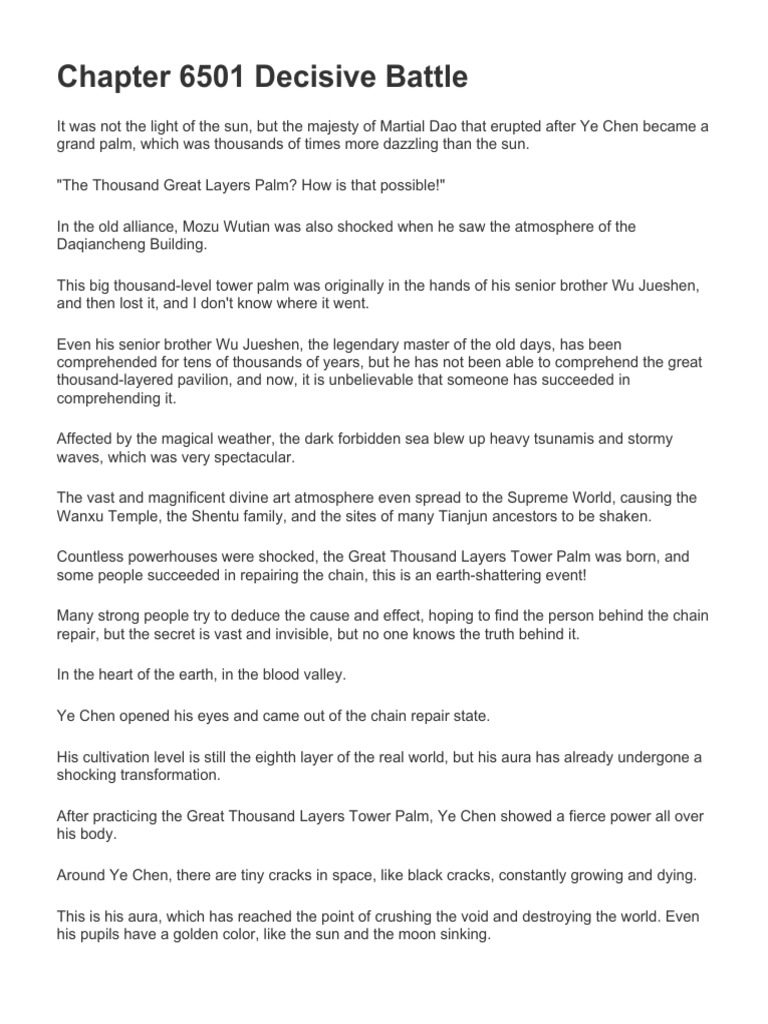 Chapter 6501 Decisive Battle

It was not the light of the sun, but the majesty of Martial Dao that erupted after Ye Chen became a grand palm, which was thousands of times more dazzling than the sun.

"The Thousand Great Layers Palm? How is that possible!"

In the old alliance, Mozu Wutian was also shocked when he saw the atmosphere of the Daqiancheng Building.

This big thousand-level tower palm was originally in the hands of his senior brother Wu Jueshen, and then lost it, and I don't know where it went.

Even his senior brother Wu Jueshen, the legendary master of the old days, has been comprehended for tens of thousands of years, but he has not been able to comprehend the great thousand-layered pavilion, and now, it is unbelievable that someone has succeeded in comprehending it.

Affected by the magical weather, the dark forbidden sea blew up heavy tsunamis and stormy waves, which was very spectacular.

The vast and magnificent divine art atmosphere even spread to the Supreme World, causing the Wanxu Temple, the Shentu family, and the sites of many Tianjun ancestors to be shaken.

Countless powerhouses were shocked, the Great Thousand Layers Tower Palm was born, and some people succeeded in repairing the chain, this is an earth-shattering event!

Many strong people try to deduce the cause and effect, hoping to find the person behind the chain repair, but the secret is vast and invisible, but no one knows the truth behind it.

In the heart of the earth, in the blood valley.

Ye Chen opened his eyes and came out of the chain repair state.

His cultivation level is still the eighth layer of the real world, but his aura has already undergone a shocking transformation.

After practicing the Great Thousand Layers Tower Palm, Ye Chen showed a fierce power all over his body.

Around Ye Chen, there are tiny cracks in space, like black cracks, constantly growing and dying.

This is his aura, which has reached the point of crushing the void and destroying the world. Even his pupils have a golden color, like the sun and the moon sinking.